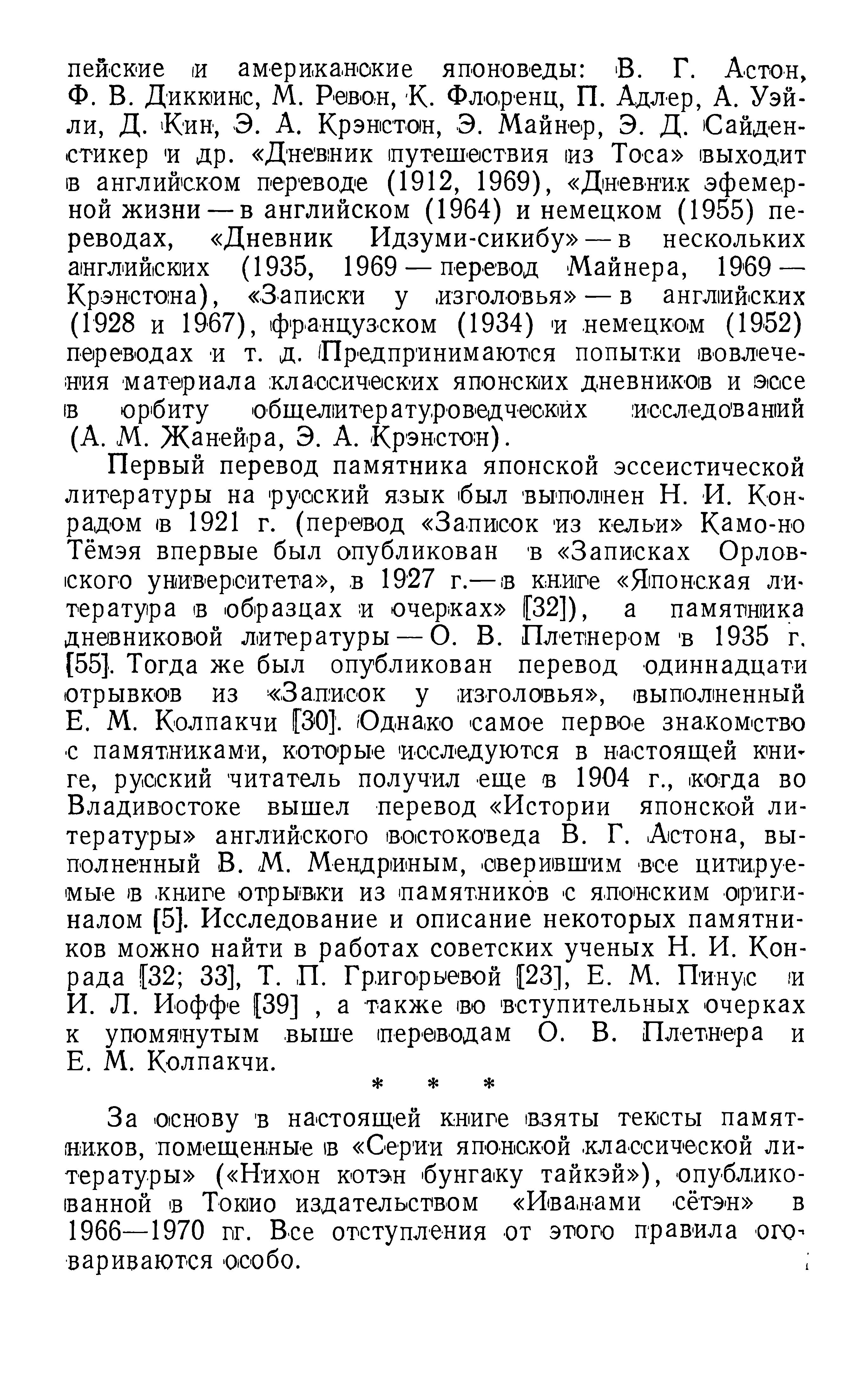 пейские и американские японоведы: В. Г. Астон, Ф. В. Диккинс, М. Ревон, К. Флоренц, П. Адлер, А. Уэйли, Д. Кин, Э. А. Крэнстон, Э. Майнер, Э. Д. Сайденстикер и др. «Дневник путешествия из Тоса» выходит в английском переводе (1912, 1969), «Дневник эфемерной жизни — в английском (1964) и немецком (1955) переводах, «Дневник Идзуми-сикибу» — в нескольких английских (1935, 1969 — перевод Майнера, 1969 — Крэнстона), «Записки у изголовья» — в английских (1928 и 1967), французском (1934) и немецком (1952) переводах и т. д. Предпринимаются попытки вовлечения материала классических японских дневников и эссе в орбиту общелитературоведческих исследований (А. М. Жанейра, Э. А. Крэнстон).

Первый перевод памятника японской эссеистической литературы на русский язык был выполнен Н. И. Конрадом в 1921 г. (перевод «Записок из кельи» Камо-но Тёмэя впервые был опубликован в «Записках Орловского университета», в 1927 г.— в книге «Японская литература в образцах и очерках» [32]), а памятника дневниковой литературы — О. В. Плетнером в 1935 г. [55]. Тогда же был опубликован перевод одиннадцати отрывков из «Записок у изголовья», выполненный Е. М. Колпакчи [30]. Однако самое первое знакомство с памятниками, которые исследуются в настоящей книге, русский читатель получил еще в 1904 г., когда во Владивостоке вышел перевод «Истории японской литературы» английского востоковеда В. Г. Астона, выполненный В. М. Мендриным, сверившим все цитируемые в книге отрывки из памятников с японским оригиналом [5]. Исследование и описание некоторых памятников можно найти в работах советских ученых Н. И. Конрада [32; 33], Т. П. Григорьевой [23], Е. М. Пинус и И. Л. Иоффе [39] , а также во вступительных очерках к упомянутым выше переводам О. В. Плетнера и Е. М. Колпакчи.

* * *

За основу в настоящей книге взяты тексты памятников, помещенные в «Серии японской классической литературы» («Нихон котэн бунгаку тайкэй»), опубликованной в Токио издательством «Иванами сётэн» в 1966—1970 гг. Все отступления от этого правила оговариваются особо.